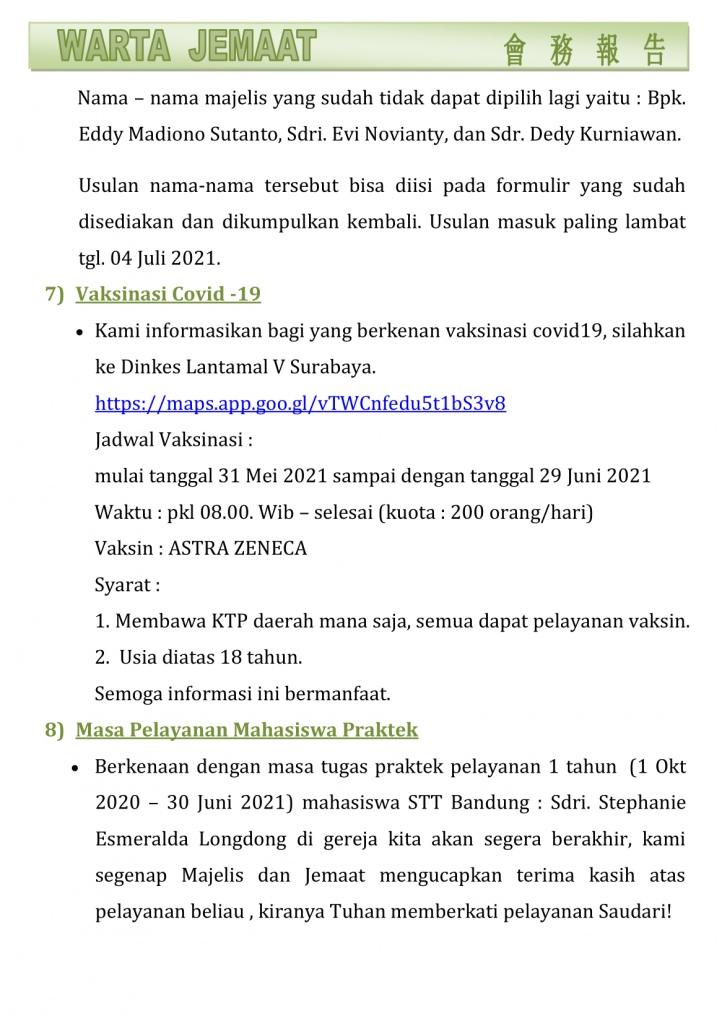 WARTA JEMAAT 會 務 報 告

Nama – nama majelis yang sudah tidak dapat dipilih lagi yaitu : Bpk. Eddy Madiono Sutanto, Sdri. Evi Novianty, dan Sdr. Dedy Kurniawan.

Usulan nama-nama tersebut bisa diisi pada formulir yang sudah disediakan dan dikumpulkan kembali. Usulan masuk paling lambat tgl. 04 Juli 2021.

7) Vaksinasi Covid -19

• Kami informasikan bagi yang berkenan vaksinasi covid19, silahkan ke Dinkes Lantamal V Surabaya.
https://maps.app.goo.gl/vTWCnfedu5t1bS3v8
Jadwal Vaksinasi :
mulai tanggal 31 Mei 2021 sampai dengan tanggal 29 Juni 2021
Waktu : pkl 08.00. Wib – selesai (kuota : 200 orang/hari)
Vaksin : ASTRA ZENECA
Syarat :
1. Membawa KTP daerah mana saja, semua dapat pelayanan vaksin.
2. Usia diatas 18 tahun.
Semoga informasi ini bermanfaat.

8) Masa Pelayanan Mahasiswa Praktek

• Berkenaan dengan masa tugas praktek pelayanan 1 tahun (1 Okt 2020 – 30 Juni 2021) mahasiswa STT Bandung : Sdri. Stephanie Esmeralda Longdong di gereja kita akan segera berakhir, kami segenap Majelis dan Jemaat mengucapkan terima kasih atas pelayanan beliau , kiranya Tuhan memberkati pelayanan Saudari!